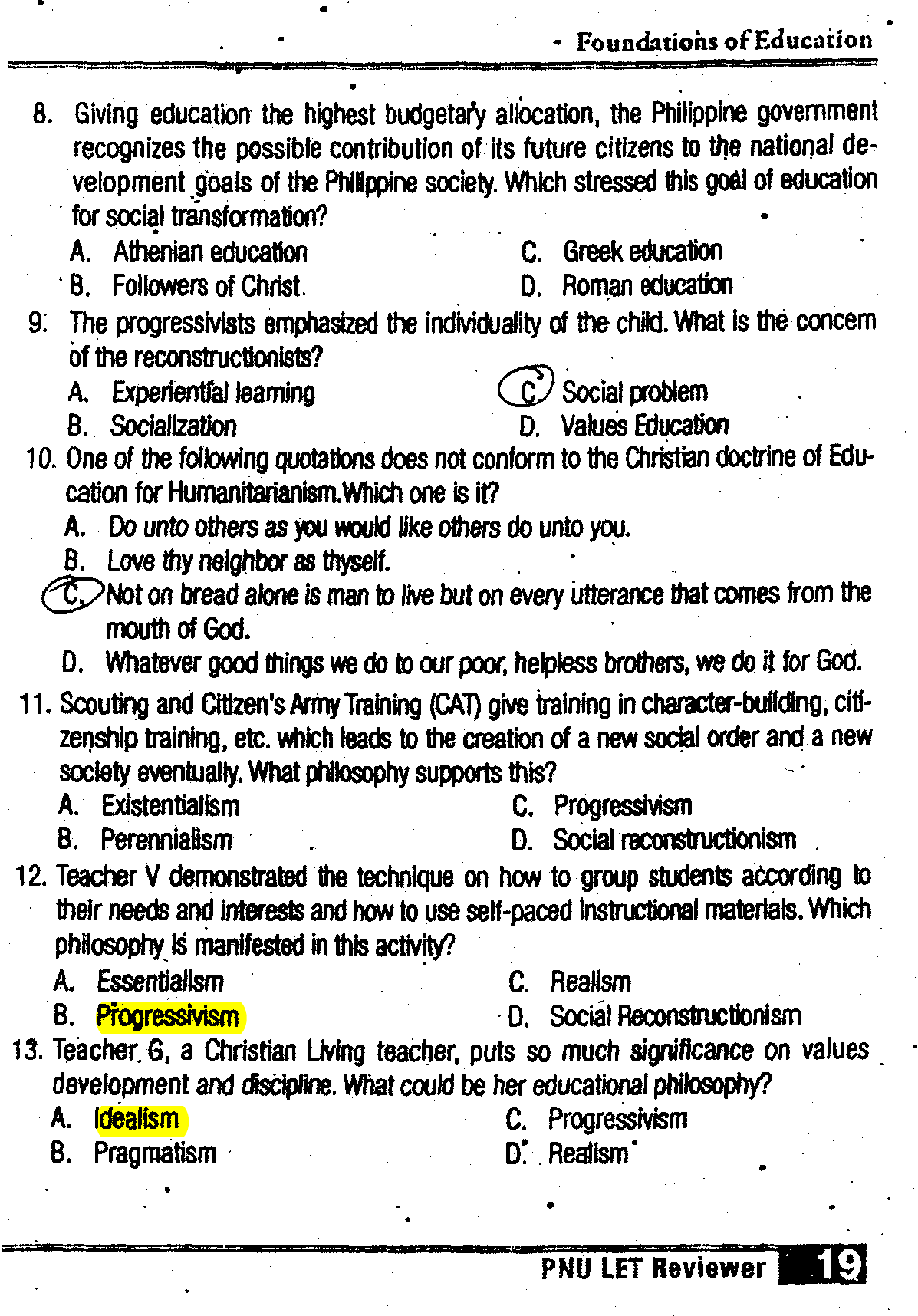 Foundations of Education

8. Giving education the highest budgetary allocation, the Philippine government recognizes the possible contribution of its future citizens to the national development goals of the Philippine society. Which stressed this goal of education for social transformation?

A. Athenian education
B. Followers of Christ.
C. Greek education
D. Roman education

9. The progressivists emphasized the individuality of the child. What is the concern of the reconstructionists?

A. Experiential learning
B. Socialization
C. Social problem
D. Values Education

10. One of the following quotations does not conform to the Christian doctrine of Education for Humanitarianism.Which one is it?

A. Do unto others as you would like others do unto you.
B. Love thy neighbor as thyself.
C. Not on bread alone is man to live but on every utterance that comes from the mouth of God.
D. Whatever good things we do to our poor, helpless brothers, we do it for God.

11. Scouting and Citizen's Army Training (CAT) give training in character-building, citizenship training, etc. which leads to the creation of a new social order and a new society eventually. What philosophy supports this?

A. Existentialism
B. Perennialism
C. Progressivism
D. Social reconstructionism

12. Teacher V demonstrated the technique on how to group students according to their needs and interests and how to use self-paced instructional materials. Which philosophy is manifested in this activity?

A. Essentialism
B. Progressivism
C. Realism
D. Social Reconstructionism

13. Teacher G, a Christian Living teacher, puts so much significance on values development and discipline. What could be her educational philosophy?

A. Idealism
B. Pragmatism
C. Progressivism
D. Realism

PNU LET Reviewer 19